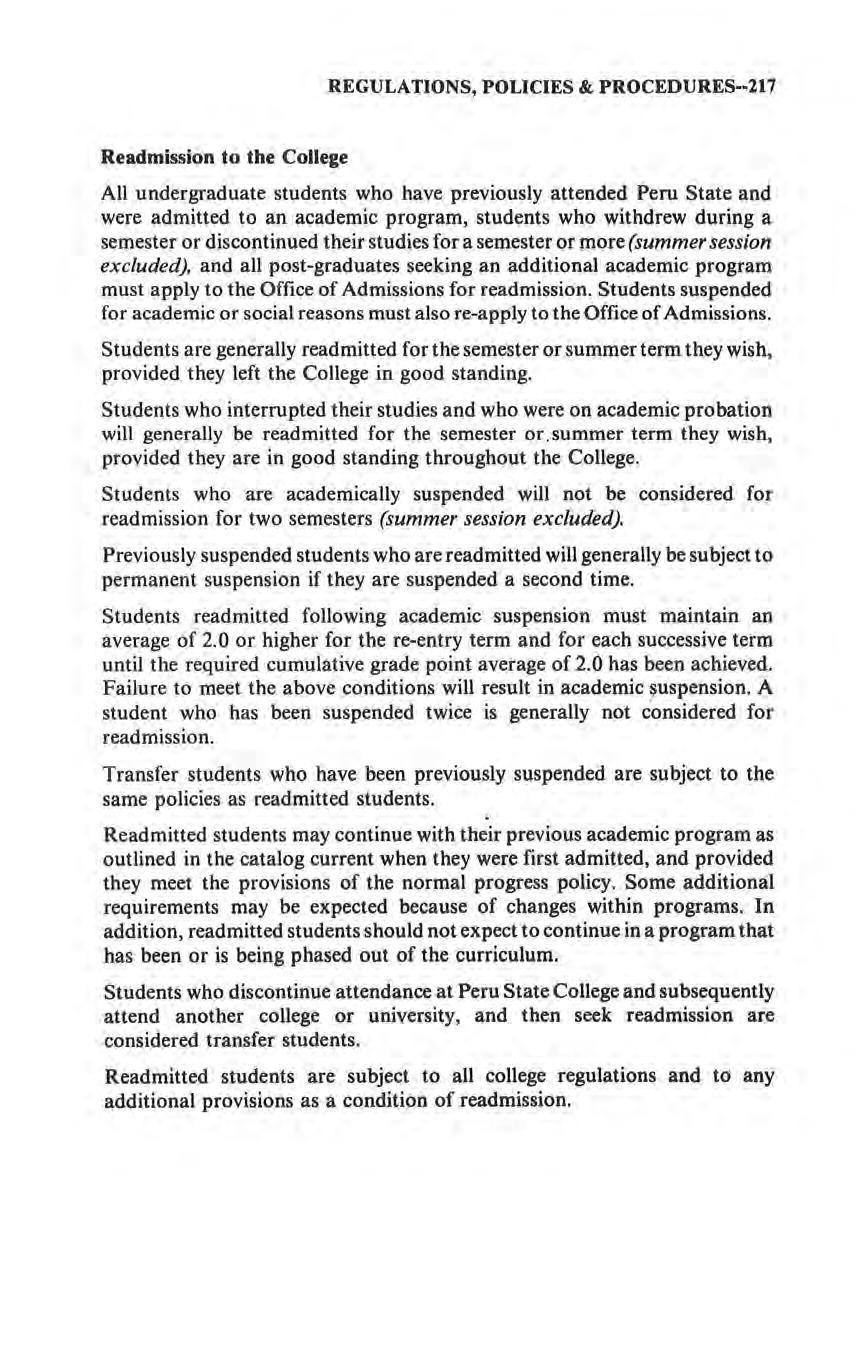 REGULATIONS, POLICIES & PROCEDURES--217

Readmission to the College

All undergraduate students who have previously attended Peru State and were admitted to an academic program, students who withdrew during a semester or discontinued their studies for a semester or more (summer session excluded), and all post-graduates seeking an additional academic program must apply to the Office of Admissions for readmission. Students suspended for academic or social reasons must also re-apply to the Office of Admissions.

Students are generally readmitted for the semester or summer term they wish, provided they left the College in good standing.

Students who interrupted their studies and who were on academic probation will generally be readmitted for the semester or summer term they wish, provided they are in good standing throughout the College.

Students who are academically suspended will not be considered for readmission for two semesters (summer session excluded).

Previously suspended students who are readmitted will generally be subject to permanent suspension if they are suspended a second time.

Students readmitted following academic suspension must maintain an average of 2.0 or higher for the re-entry term and for each successive term until the required cumulative grade point average of 2.0 has been achieved. Failure to meet the above conditions will result in academic suspension. A student who has been suspended twice is generally not considered for readmission.

Transfer students who have been previously suspended are subject to the same policies as readmitted students.

Readmitted students may continue with their previous academic program as outlined in the catalog current when they were first admitted, and provided they meet the provisions of the normal progress policy. Some additional requirements may be expected because of changes within programs. In addition, readmitted students should not expect to continue in a program that has been or is being phased out of the curriculum.

Students who discontinue attendance at Peru State College and subsequently attend another college or university, and then seek readmission are considered transfer students.

Readmitted students are subject to all college regulations and to any additional provisions as a condition of readmission.